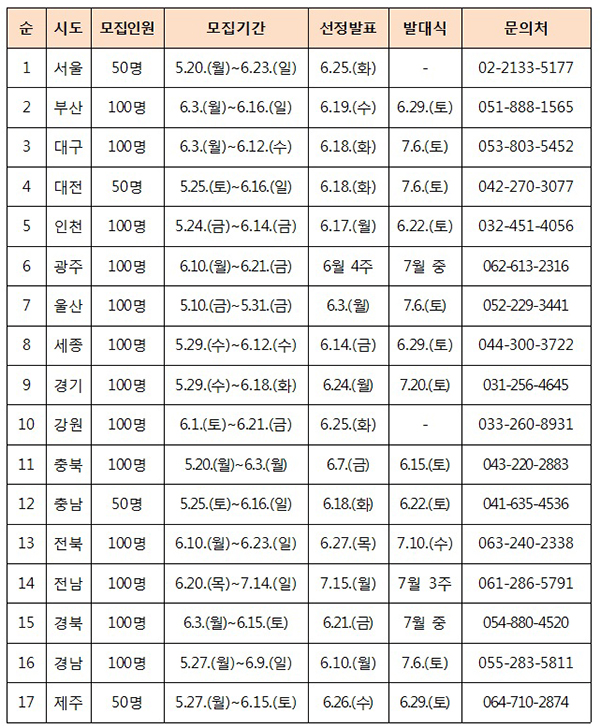 | 순 | 시도 | 모집인원 | 모집기간 | 선정발표 | 발대식 | 문의처 |
|---|---|---|---|---|---|---|
| 1 | 서울 | 50명 | 5.20.(월)~6.23.(일) | 6.25.(화) | - | 02-2133-5177 |
| 2 | 부산 | 100명 | 6.3.(월)~6.16.(일) | 6.19.(수) | 6.29.(토) | 051-888-1565 |
| 3 | 대구 | 100명 | 6.3.(월)~6.12.(수) | 6.18.(화) | 7.6.(토) | 053-803-5452 |
| 4 | 대전 | 50명 | 5.25.(토)~6.16.(일) | 6.18.(화) | 7.6.(토) | 042-270-3077 |
| 5 | 인천 | 100명 | 5.24.(금)~6.14.(금) | 6.17.(월) | 6.22.(토) | 032-451-4056 |
| 6 | 광주 | 100명 | 6.10.(월)~6.21.(금) | 6월 4주 | 7월 중 | 062-613-2316 |
| 7 | 울산 | 100명 | 5.10.(금)~5.31.(금) | 6.3.(월) | 7.6.(토) | 052-229-3441 |
| 8 | 세종 | 100명 | 5.29.(수)~6.12.(수) | 6.14.(금) | 6.29.(토) | 044-300-3722 |
| 9 | 경기 | 100명 | 5.29.(수)~6.18.(화) | 6.24.(월) | 7.20.(토) | 031-256-4645 |
| 10 | 강원 | 100명 | 6.1.(토)~6.21.(금) | 6.25.(화) | - | 033-260-8931 |
| 11 | 충북 | 100명 | 5.20.(월)~6.3.(월) | 6.7.(금) | 6.15.(토) | 043-220-2883 |
| 12 | 충남 | 50명 | 5.25.(토)~6.16.(일) | 6.18.(화) | 6.22.(토) | 041-635-4536 |
| 13 | 전북 | 100명 | 6.10.(월)~6.23.(일) | 6.27.(목) | 7.10.(수) | 063-240-2338 |
| 14 | 전남 | 100명 | 6.20.(목)~7.14.(일) | 7.15.(월) | 7월 3주 | 061-286-5791 |
| 15 | 경북 | 100명 | 6.3.(월)~6.15.(토) | 6.21.(금) | 7월 중 | 054-880-4520 |
| 16 | 경남 | 100명 | 5.27.(월)~6.9.(일) | 6.10.(월) | 7.6.(토) | 055-283-5811 |
| 17 | 제주 | 50명 | 5.27.(월)~6.15.(토) | 6.26.(수) | 6.29.(토) | 064-710-2874 |